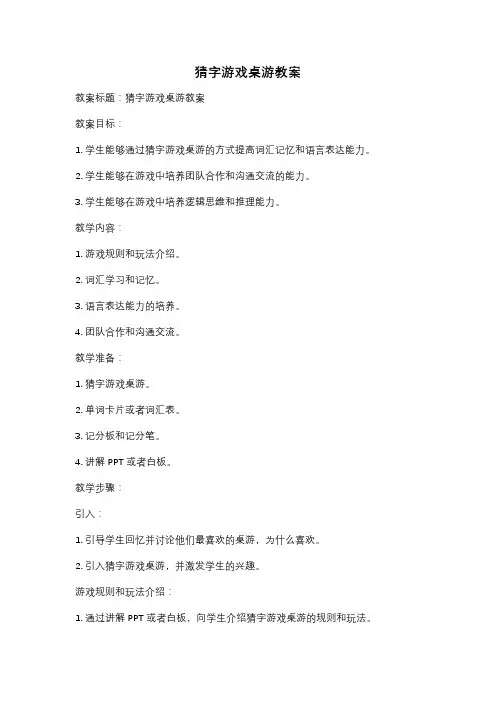 猜字游戏桌游教案

教案标题：猜字游戏桌游教案

教案目标：

1. 学生能够通过猜字游戏桌游的方式提高词汇记忆和语言表达能力。

2. 学生能够在游戏中培养团队合作和沟通交流的能力。

3. 学生能够在游戏中培养逻辑思维和推理能力。

教学内容：

1. 游戏规则和玩法介绍。

2. 词汇学习和记忆。

3. 语言表达能力的培养。

4. 团队合作和沟通交流。

教学准备：

1. 猜字游戏桌游。

2. 单词卡片或者词汇表。

3. 记分板和记分笔。

4. 讲解 PPT 或者白板。

教学步骤：

引入：

1. 引导学生回忆并讨论他们最喜欢的桌游，为什么喜欢。

2. 引入猜字游戏桌游，并激发学生的兴趣。

游戏规则和玩法介绍：

1. 通过讲解 PPT 或者白板，向学生介绍猜字游戏桌游的规则和玩法。